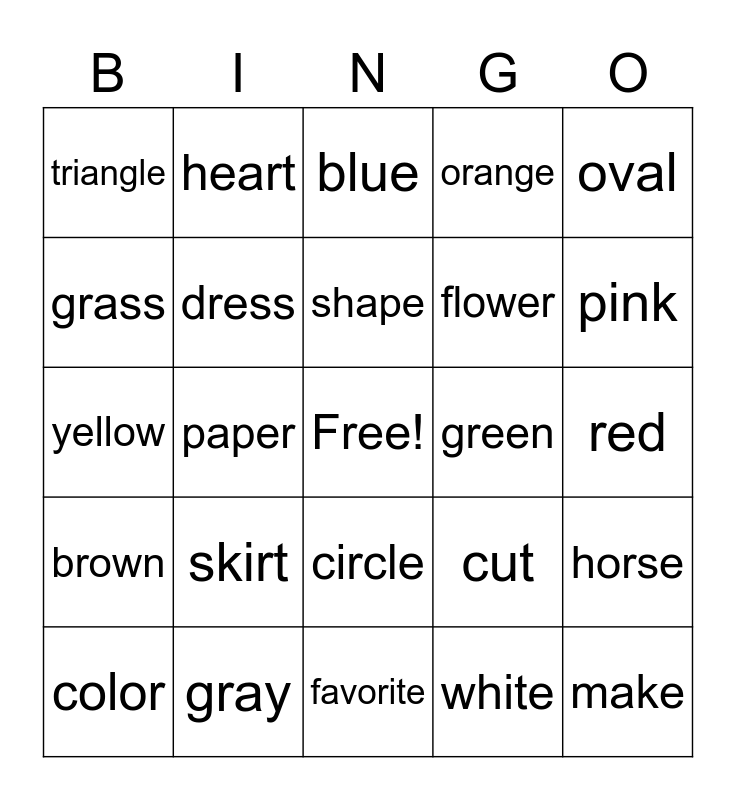 | B | I | N | G | O |
|---|---|---|---|---|
| triangle | heart | blue | orange | oval |
| grass | dress | shape | flower | pink |
| yellow | paper | Free! | green | red |
| brown | skirt | circle | cut | horse |
| color | gray | favorite | white | make |